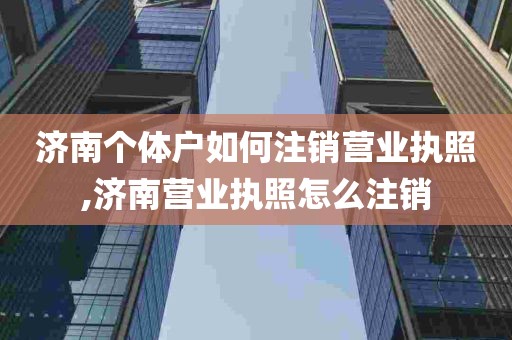 济南个体户如何注销营业执照,济南营业执照怎么注销